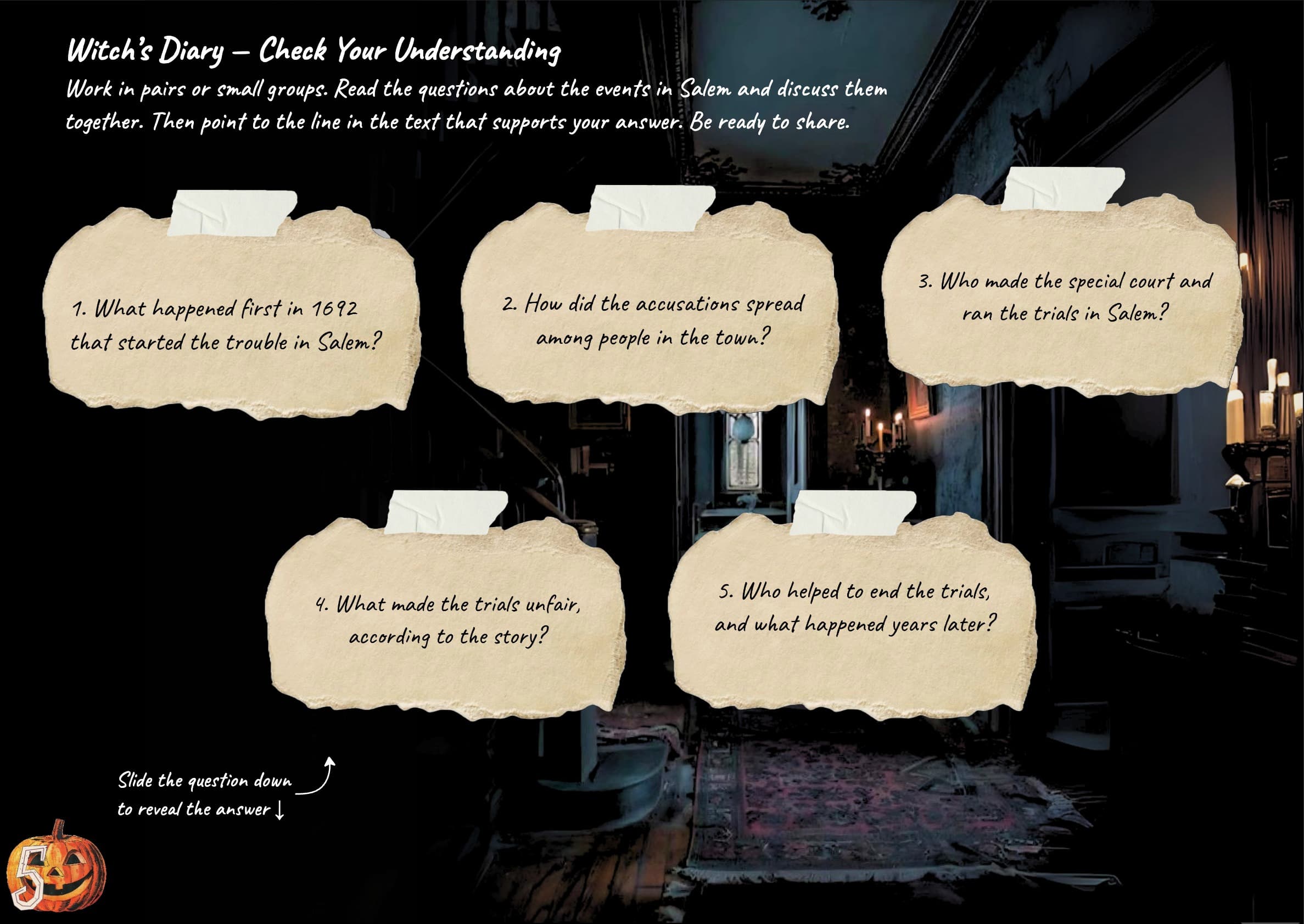 Witch's Diary – Check Your Understanding

Work in pairs or small groups. Read the questions about the events in Salem and discuss them together. Then point to the line in the text that supports your answer. Be ready to share.

1. What happened first in 1692 that started the trouble in Salem?

2. How did the accusations spread among people in the town?

3. Who made the special court and ran the trials in Salem?

4. What made the trials unfair, according to the story?

5. Who helped to end the trials, and what happened years later?

Slide the question down to reveal the answer ↓

5